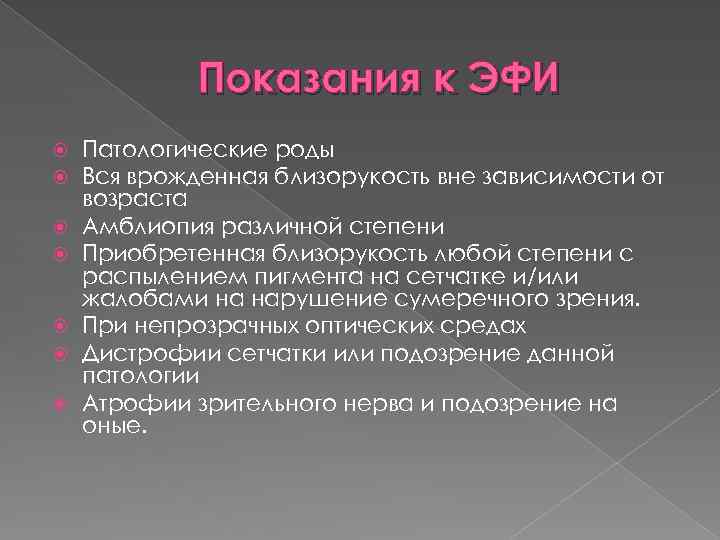 Показания к ЭФИ

Патологические роды
Вся врожденная близорукость вне зависимости от возраста
Амблиопия различной степени
Приобретенная близорукость любой степени с распылением пигмента на сетчатке и/или жалобами на нарушение сумеречного зрения.
При непрозрачных оптических средах
Дистрофии сетчатки или подозрение данной патологии
Атрофии зрительного нерва и подозрение на оные.